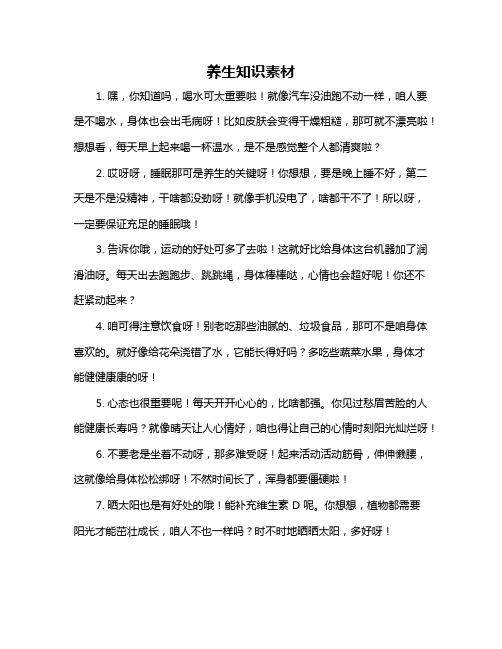 养生知识素材

1. 嘿，你知道吗，喝水可太重要啦！就像汽车没油跑不动一样，咱人要是不喝水，身体也会出毛病呀！比如皮肤会变得干燥粗糙，那可就不漂亮啦！想想看，每天早上起来喝一杯温水，是不是感觉整个人都清爽啦？

2. 哎呀呀，睡眠那可是养生的关键呀！你想想，要是晚上睡不好，第二天是不是没精神，干啥都没劲呀！就像手机没电了，啥都干不了！所以呀，一定要保证充足的睡眠哦！

3. 告诉你哦，运动的好处可多了去啦！这就好比给身体这台机器加了润滑油呀。每天出去跑跑步、跳跳绳，身体棒棒哒，心情也会超好呢！你还不赶紧动起来？

4. 咱可得注意饮食呀！别老吃那些油腻的、垃圾食品，那可不是咱身体喜欢的。就好像给花朵浇错了水，它能长得好吗？多吃些蔬菜水果，身体才能健健康康的呀！

5. 心态也很重要呢！每天开开心心的，比啥都强。你见过愁眉苦脸的人能健康长寿吗？就像晴天让人心情好，咱也得让自己的心情时刻阳光灿烂呀！

6. 不要老是坐着不动呀，那多难受呀！起来活动活动筋骨，伸伸懒腰，这就像给身体松松绑呀！不然时间长了，浑身都要僵硬啦！

7. 晒太阳也是有好处的哦！能补充维生素 D 呢。你想想，植物都需要阳光才能茁壮成长，咱人不也一样吗？时不时地晒晒太阳，多好呀！